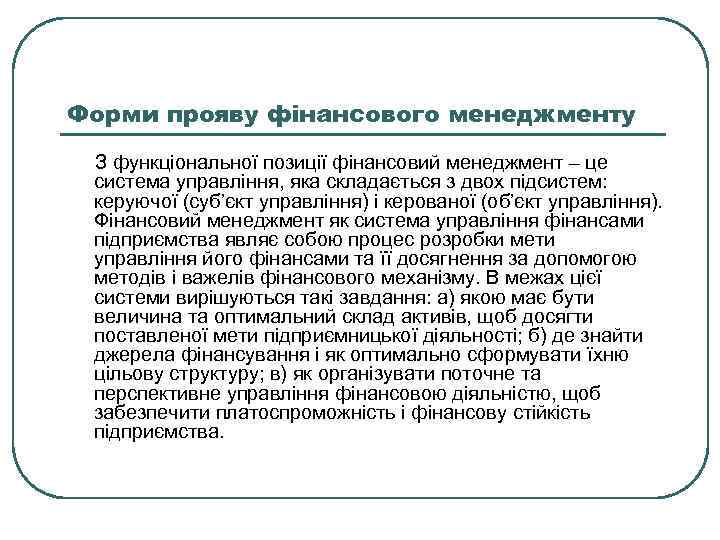 Форми прояву фінансового менеджменту

З функціональної позиції фінансовий менеджмент – це система управління, яка складається з двох підсистем: керуючої (суб'єкт управління) і керованої (об'єкт управління). Фінансовий менеджмент як система управління фінансами підприємства являє собою процес розробки мети управління його фінансами та її досягнення за допомогою методів і важелів фінансового механізму. В межах цієї системи вирішуються такі завдання: а) якою має бути величина та оптимальний склад активів, щоб досягти поставленої мети підприємницької діяльності; б) де знайти джерела фінансування і як оптимально сформувати їхню цільову структуру; в) як організувати поточне та перспективне управління фінансовою діяльністю, щоб забезпечити платоспроможність і фінансову стійкість підприємства.